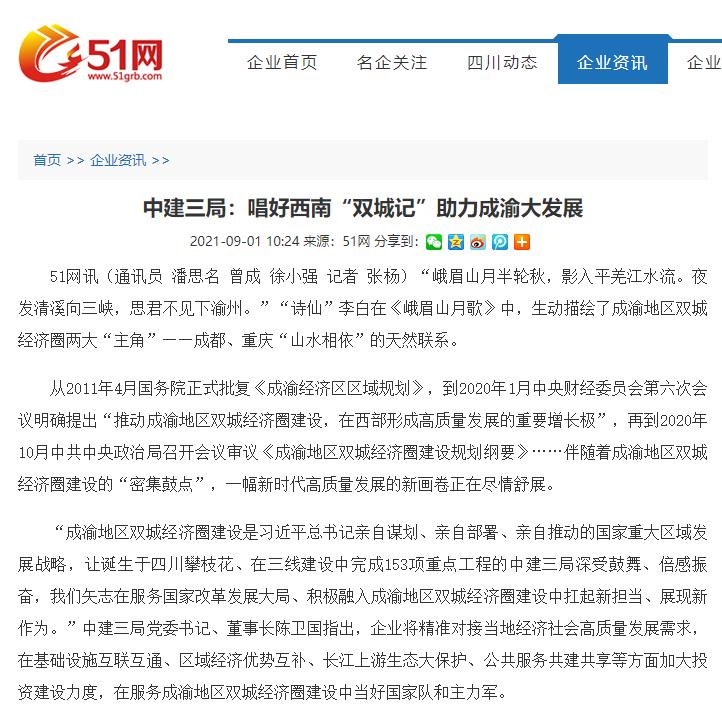 51网
www.51grb.com

企业首页　名企关注　四川动态　企业资讯　企业

首页 >> 企业资讯 >>

中建三局：唱好西南“双城记”助力成渝大发展

2021-09-01 10:24 来源：51网 分享到：

51网讯（通讯员 潘思名 曾成 徐小强 记者 张杨）“峨眉山月半轮秋，影入平羌江水流。夜发清溪向三峡，思君不见下渝州。”“诗仙”李白在《峨眉山月歌》中，生动描绘了成渝地区双城经济圈两大“主角”——成都、重庆“山水相依”的天然联系。

从2011年4月国务院正式批复《成渝经济区区域规划》，到2020年1月中央财经委员会第六次会议明确提出“推动成渝地区双城经济圈建设，在西部形成高质量发展的重要增长极”，再到2020年10月中共中央政治局召开会议审议《成渝地区双城经济圈建设规划纲要》……伴随着成渝地区双城经济圈建设的“密集鼓点”，一幅新时代高质量发展的新画卷正在尽情舒展。

“成渝地区双城经济圈建设是习近平总书记亲自谋划、亲自部署、亲自推动的国家重大区域发展战略，让诞生于四川攀枝花、在三线建设中完成153项重点工程的中建三局深受鼓舞、倍感振奋，我们矢志在服务国家改革发展大局、积极融入成渝地区双城经济圈建设中扛起新担当、展现新作为。”中建三局党委书记、董事长陈卫国指出，企业将精准对接当地经济社会高质量发展需求，在基础设施互联互通、区域经济优势互补、长江上游生态大保护、公共服务共建共享等方面加大投资建设力度，在服务成渝地区双城经济圈建设中当好国家队和主力军。